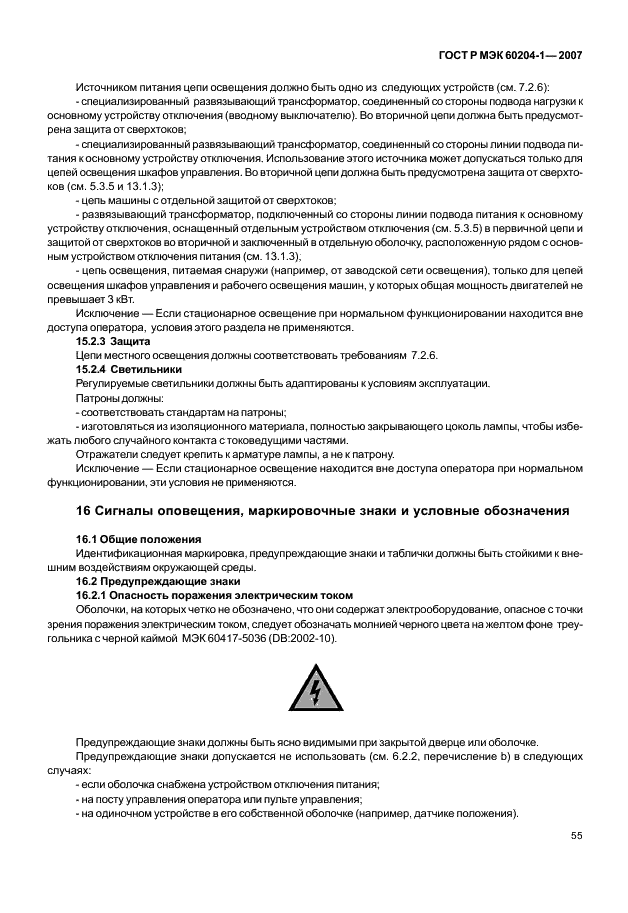 ГОСТ Р МЭК 60204-1— 2007

Источником питания цепи освещения должно быть одно из следующих устройств (см. 7.2.6):

- специализированный развязывающий трансформатор, соединенный со стороны подвода нагрузки к основному устройству отключения (вводному выключателю). Во вторичной цепи должна быть предусмотрена защита от сверхтоков;

- специализированный развязывающий трансформатор, соединенный со стороны линии подвода питания к основному устройству отключения. Использование этого источника может допускаться только для цепей освещения шкафов управления. Во вторичной цепи должна быть предусмотрена защита от сверхтоков (см. 5.3.5 и 13.1.3);

- цепь машины с отдельной защитой от сверхтоков;

- развязывающий трансформатор, подключенный со стороны линии подвода питания к основному устройству отключения, оснащенный отдельным устройством отключения (см. 5.3.5) в первичной цепи и защитой от сверхтоков во вторичной и заключенный в отдельную оболочку, расположенную рядом с основным устройством отключения питания (см. 13.1.3);

- цепь освещения, питаемая снаружи (например, от заводской сети освещения). только для цепей освещения шкафов управления и рабочего освещения машин, у которых общая мощность двигателей не превышает 3 кВт.

Исключение — Если стационарное освещение при нормальном функционировании находится вне доступа оператора, условия этого раздела не применяются.

15.2.3 Защита

Цепи местного освещения должны соответствовать требованиям 7.2.6.

15.2.4 Светильники

Регулируемые светильники должны быть адаптированы к условиям эксплуатации.

Патроны должны:

- соответствовать стандартам на патроны;

- изготовляться из изоляционного материала, полностью закрывающего цоколь лампы, чтобы избежать любого случайного контакта с токоведущими частями.

Отражатели следует крепить к арматуре лампы, а не к патрону.

Исключение — Если стационарное освещение находится вне доступа оператора при нормальном функционировании, эти условия не применяются.

16 Сигналы оповещения, маркировочные знаки и условные обозначения

16.1 Общие положения

Идентификационная маркировка, предупреждающие знаки и таблички должны быть стойкими к внешним воздействиям окружающей среды.

16.2 Предупреждающие знаки

16.2.1 Опасность поражения электрическим током

Оболочки, на которых четко не обозначено, что они содержат электрооборудование, опасное с точки зрения поражения электрическим током, следует обозначать молнией черного цвета на желтом фоне треугольника с черной каймой МЭК 60417-5036 (DB:2002-10).

Предупреждающие знаки должны быть ясно видимыми при закрытой дверце или оболочке.

Предупреждающие знаки допускается не использовать (см. 6.2.2, перечисление b) в следующих случаях:

- если оболочка снабжена устройством отключения питания;

- на посту управления оператора или пульте управления;

- на одиночном устройстве в его собственной оболочке (например, датчике положения).

55